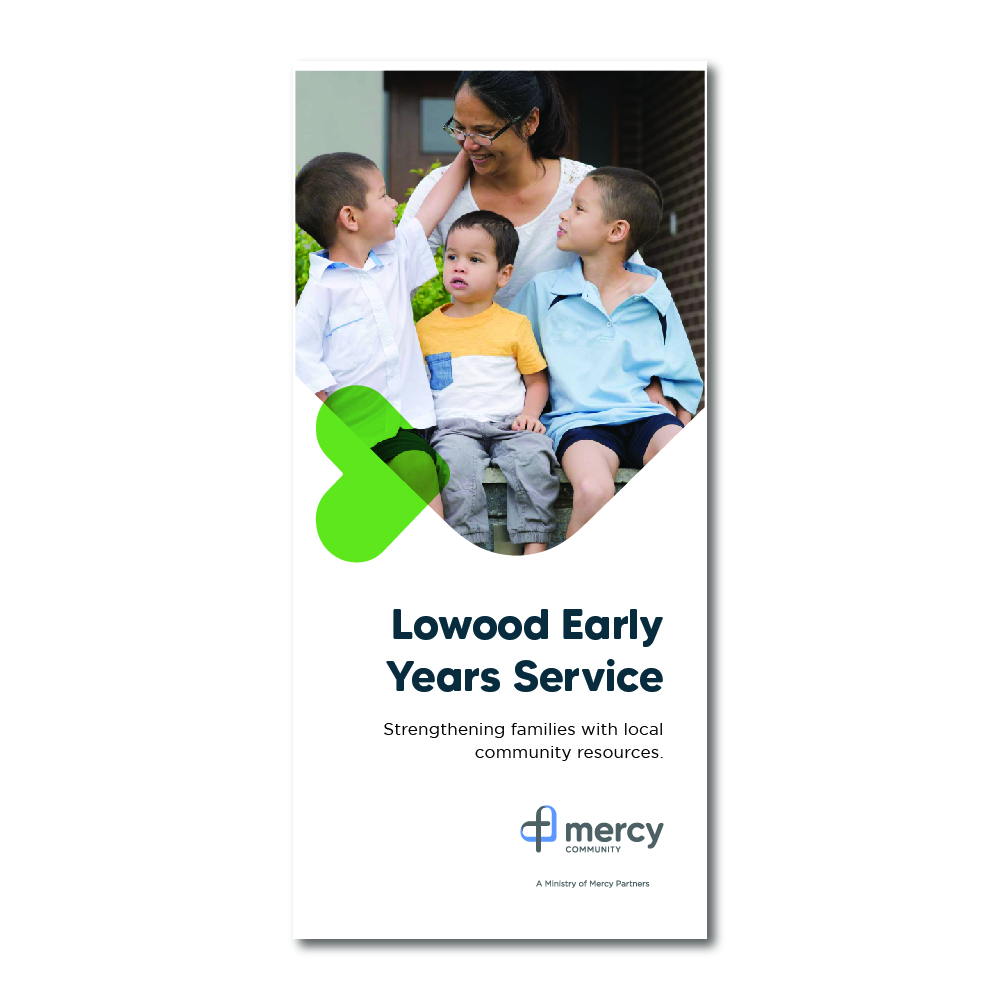 Lowood Early
Years Service

Strengthening families with local community resources.

mercy
COMMUNITY

A Ministry of Mercy Partners